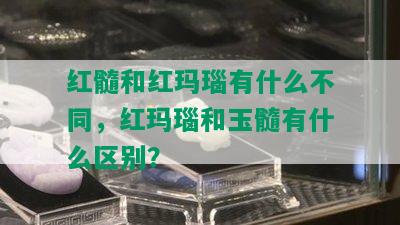 红髓和红玛瑙有什么不同，红玛瑙和玉髓有什么区别？